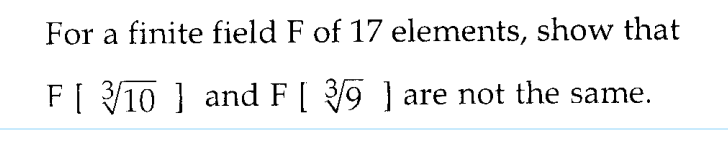 For a finite field F of 17 elements, show that F [ $\sqrt[3]{10}$ ] and F [ $\sqrt[3]{9}$ ] are not the same.